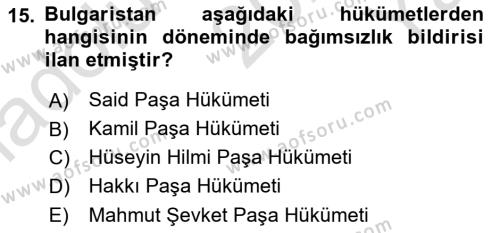 15. Bulgaristan aşağıdaki hükümetlerden hangisinin döneminde bağımsızlık bildirisi ilan etmiştir?

A) Said Paşa Hükümeti
B) Kamil Paşa Hükümeti
C) Hüseyin Hilmi Paşa Hükümeti
D) Hakkı Paşa Hükümeti
E) Mahmut Şevket Paşa Hükümeti

www.aofsoru.com